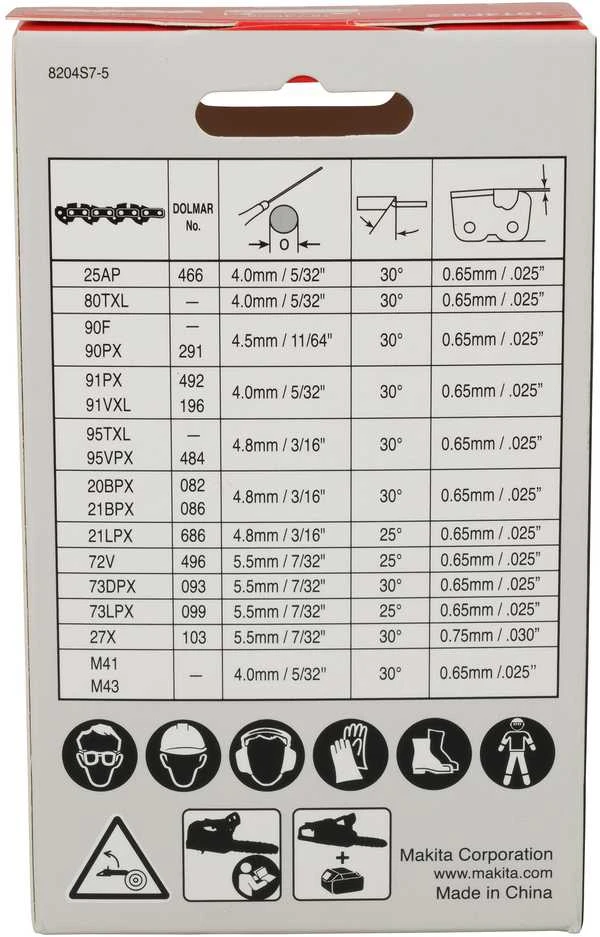 8204S7-5

|  | DOLMAR No. |  |  |  |
|---|---|---|---|---|
| 25AP | 466 | 4.0mm / 5/32" | 30° | 0.65mm / .025" |
| 80TXL | — | 4.0mm / 5/32" | 30° | 0.65mm / .025" |
| 90F 90PX | — 291 | 4.5mm / 11/64" | 30° | 0.65mm / .025" |
| 91PX 91VXL | 492 196 | 4.0mm / 5/32" | 30° | 0.65mm / .025" |
| 95TXL 95VPX | — 484 | 4.8mm / 3/16" | 30° | 0.65mm / .025" |
| 20BPX 21BPX | 082 086 | 4.8mm / 3/16" | 30° | 0.65mm / .025" |
| 21LPX | 686 | 4.8mm / 3/16" | 25° | 0.65mm / .025" |
| 72V | 496 | 5.5mm / 7/32" | 25° | 0.65mm / .025" |
| 73DPX | 093 | 5.5mm / 7/32" | 30° | 0.65mm / .025" |
| 73LPX | 099 | 5.5mm / 7/32" | 25° | 0.65mm / .025" |
| 27X | 103 | 5.5mm / 7/32" | 30° | 0.75mm / .030" |
| M41 M43 | — | 4.0mm / 5/32" | 30° | 0.65mm /.025" |

Makita Corporation
www.makita.com
Made in China